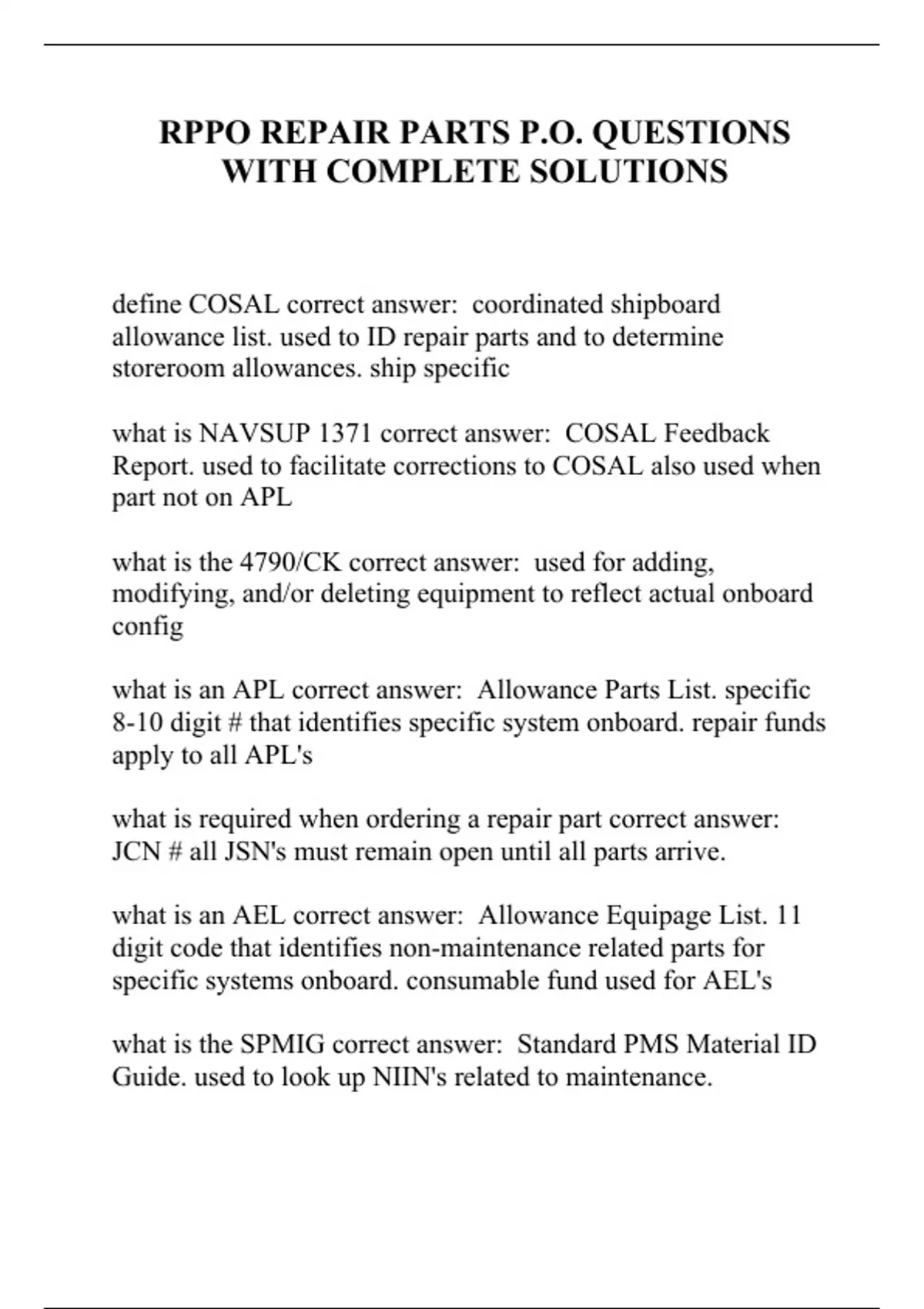 RPPO REPAIR PARTS P.O. QUESTIONS WITH COMPLETE SOLUTIONS

define COSAL correct answer: coordinated shipboard allowance list. used to ID repair parts and to determine storeroom allowances. ship specific

what is NAVSUP 1371 correct answer: COSAL Feedback Report. used to facilitate corrections to COSAL also used when part not on APL

what is the 4790/CK correct answer: used for adding, modifying, and/or deleting equipment to reflect actual onboard config

what is an APL correct answer: Allowance Parts List. specific 8-10 digit # that identifies specific system onboard. repair funds apply to all APL's

what is required when ordering a repair part correct answer: JCN # all JSN's must remain open until all parts arrive.

what is an AEL correct answer: Allowance Equipage List. 11 digit code that identifies non-maintenance related parts for specific systems onboard. consumable fund used for AEL's

what is the SPMIG correct answer: Standard PMS Material ID Guide. used to look up NIIN's related to maintenance.